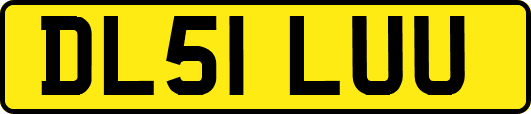 DL51 LUU